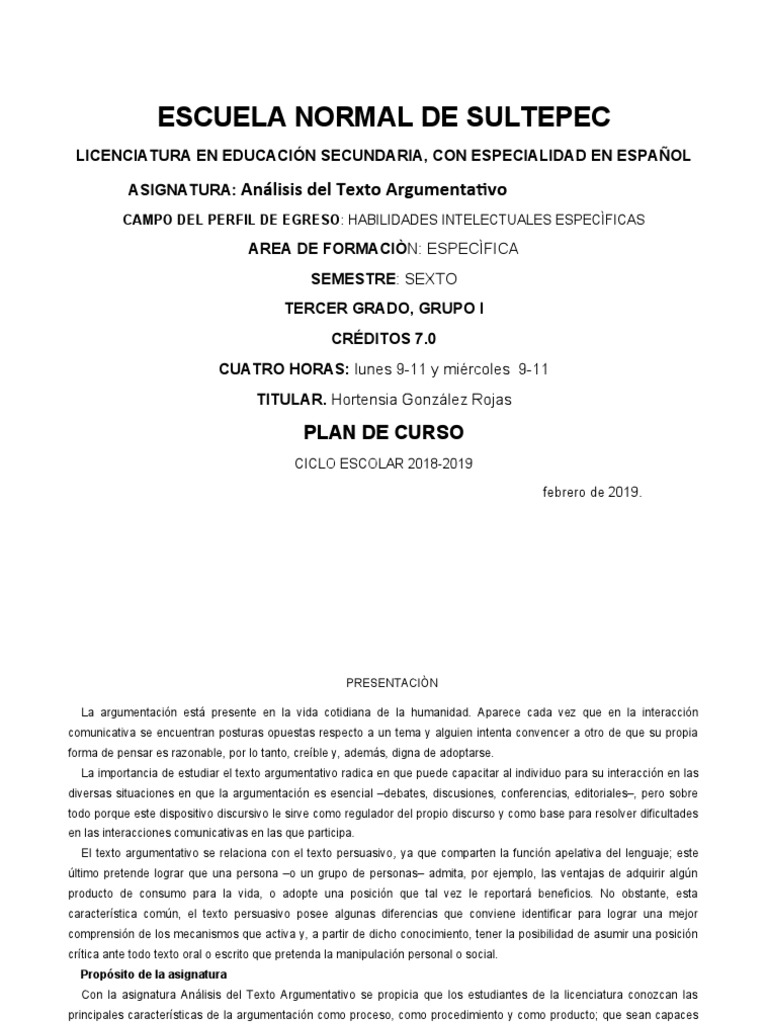 ESCUELA NORMAL DE SULTEPEC

LICENCIATURA EN EDUCACIÓN SECUNDARIA, CON ESPECIALIDAD EN ESPAÑOL

ASIGNATURA: Análisis del Texto Argumentativo

CAMPO DEL PERFIL DE EGRESO: HABILIDADES INTELECTUALES ESPECÌFICAS

AREA DE FORMACIÒN: ESPECÌFICA

SEMESTRE: SEXTO

TERCER GRADO, GRUPO I

CRÉDITOS 7.0

CUATRO HORAS: lunes 9-11 y miércoles 9-11

TITULAR. Hortensia González Rojas

PLAN DE CURSO

CICLO ESCOLAR 2018-2019

febrero de 2019.

PRESENTACIÒN

La argumentación está presente en la vida cotidiana de la humanidad. Aparece cada vez que en la interacción comunicativa se encuentran posturas opuestas respecto a un tema y alguien intenta convencer a otro de que su propia forma de pensar es razonable, por lo tanto, creíble y, además, digna de adoptarse.

La importancia de estudiar el texto argumentativo radica en que puede capacitar al individuo para su interacción en las diversas situaciones en que la argumentación es esencial –debates, discusiones, conferencias, editoriales–, pero sobre todo porque este dispositivo discursivo le sirve como regulador del propio discurso y como base para resolver dificultades en las interacciones comunicativas en las que participa.

El texto argumentativo se relaciona con el texto persuasivo, ya que comparten la función apelativa del lenguaje; este último pretende lograr que una persona –o un grupo de personas– admita, por ejemplo, las ventajas de adquirir algún producto de consumo para la vida, o adopte una posición que tal vez le reportará beneficios. No obstante, esta característica común, el texto persuasivo posee algunas diferencias que conviene identificar para lograr una mejor comprensión de los mecanismos que activa y, a partir de dicho conocimiento, tener la posibilidad de asumir una posición crítica ante todo texto oral o escrito que pretenda la manipulación personal o social.

Propósito de la asignatura

Con la asignatura Análisis del Texto Argumentativo se propicia que los estudiantes de la licenciatura conozcan las principales características de la argumentación como proceso, como procedimiento y como producto; que sean capaces